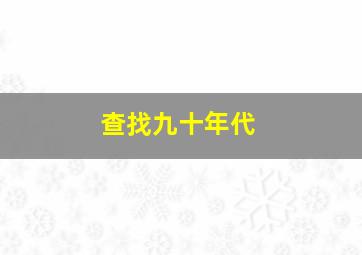 查找九十年代